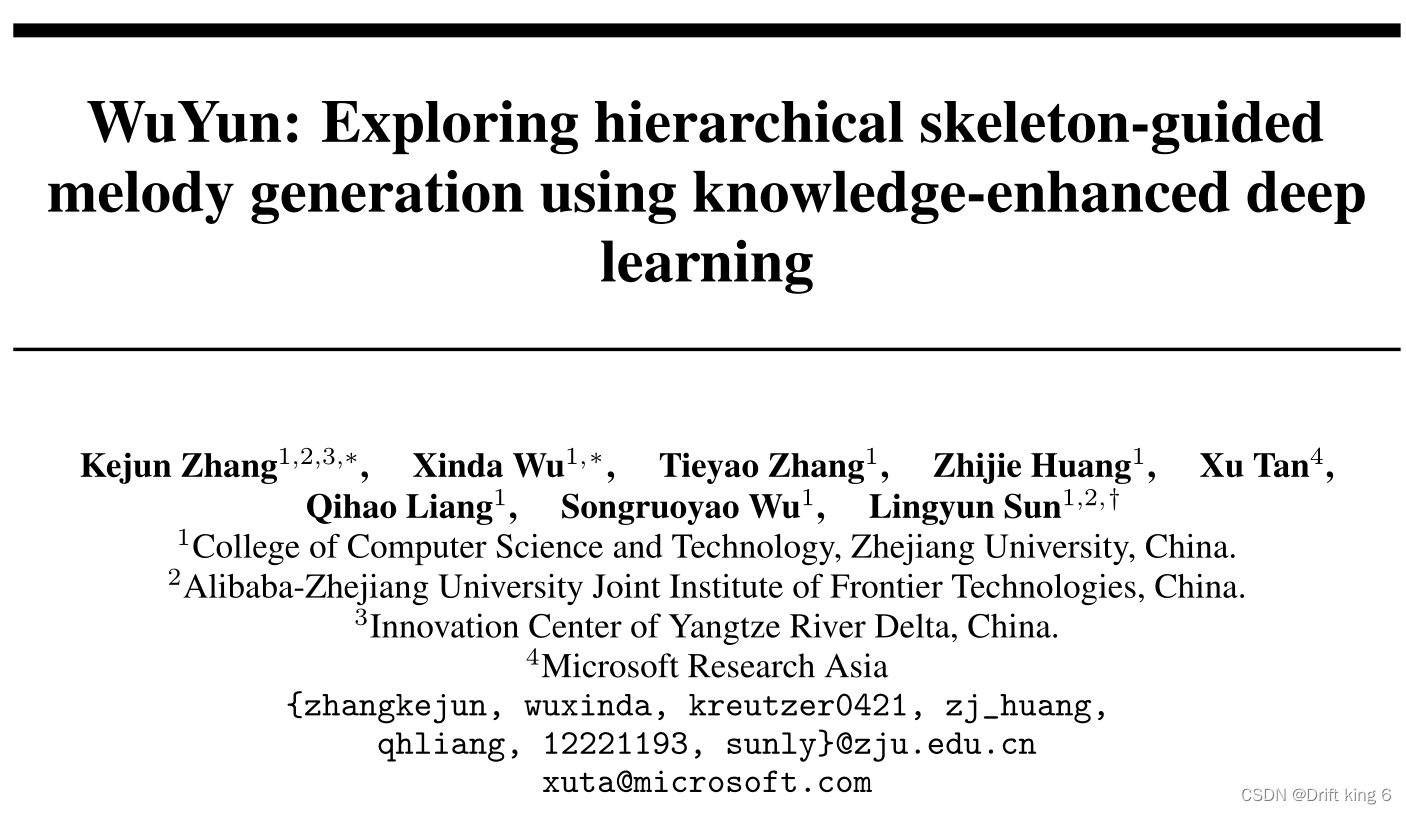 WuYun: Exploring hierarchical skeleton-guided melody generation using knowledge-enhanced deep learning

Kejun Zhang$^{1,2,3,*}$, Xinda Wu$^{1,*}$, Tieyao Zhang$^{1}$, Zhijie Huang$^{1}$, Xu Tan$^{4}$, Qihao Liang$^{1}$, Songruoyao Wu$^{1}$, Lingyun Sun$^{1,2,\dagger}$
$^{1}$College of Computer Science and Technology, Zhejiang University, China.
$^{2}$Alibaba-Zhejiang University Joint Institute of Frontier Technologies, China.
$^{3}$Innovation Center of Yangtze River Delta, China.
$^{4}$Microsoft Research Asia
{zhangkejun, wuxinda, kreutzer0421, zj_huang, qhliang, 12221193, sunly}@zju.edu.cn
xuta@microsoft.com

CSDN @Drift king 6